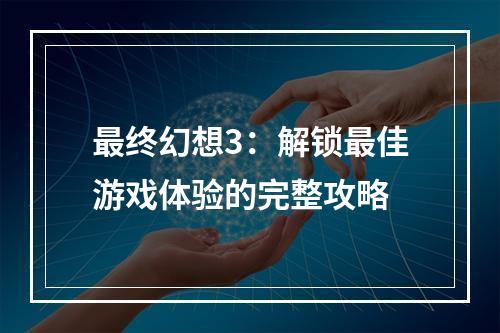 最终幻想3：解锁最佳游戏体验的完整攻略